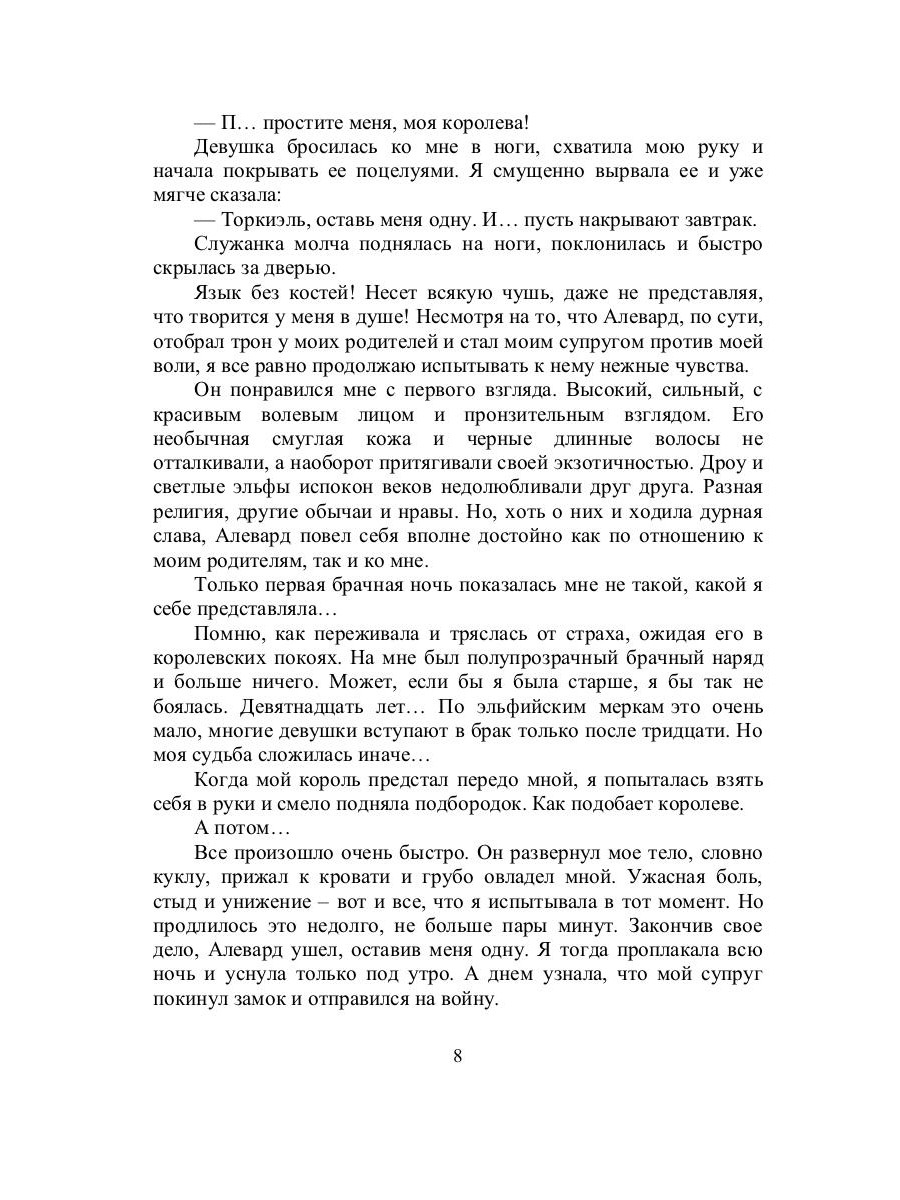 — П… простите меня, моя королева!

Девушка бросилась ко мне в ноги, схватила мою руку и начала покрывать ее поцелуями. Я смущенно вырвала ее и уже мягче сказала:

— Торкиэль, оставь меня одну. И… пусть накрывают завтрак.

Служанка молча поднялась на ноги, поклонилась и быстро скрылась за дверью.

Язык без костей! Несет всякую чушь, даже не представляя, что творится у меня в душе! Несмотря на то, что Алевард, по сути, отобрал трон у моих родителей и стал моим супругом против моей воли, я все равно продолжаю испытывать к нему нежные чувства.

Он понравился мне с первого взгляда. Высокий, сильный, с красивым волевым лицом и пронзительным взглядом. Его необычная смуглая кожа и черные длинные волосы не отталкивали, а наоборот притягивали своей экзотичностью. Дроу и светлые эльфы испокон веков недолюбливали друг друга. Разная религия, другие обычаи и нравы. Но, хоть о них и ходила дурная слава, Алевард повел себя вполне достойно как по отношению к моим родителям, так и ко мне.

Только первая брачная ночь показалась мне не такой, какой я себе представляла…

Помню, как переживала и тряслась от страха, ожидая его в королевских покоях. На мне был полупрозрачный брачный наряд и больше ничего. Может, если бы я была старше, я бы так не боялась. Девятнадцать лет… По эльфийским меркам это очень мало, многие девушки вступают в брак только после тридцати. Но моя судьба сложилась иначе…

Когда мой король предстал передо мной, я попыталась взять себя в руки и смело подняла подбородок. Как подобает королеве.

А потом…

Все произошло очень быстро. Он развернул мое тело, словно куклу, прижал к кровати и грубо овладел мной. Ужасная боль, стыд и унижение – вот и все, что я испытывала в тот момент. Но продлилось это недолго, не больше пары минут. Закончив свое дело, Алевард ушел, оставив меня одну. Я тогда проплакала всю ночь и уснула только под утро. А днем узнала, что мой супруг покинул замок и отправился на войну.

8